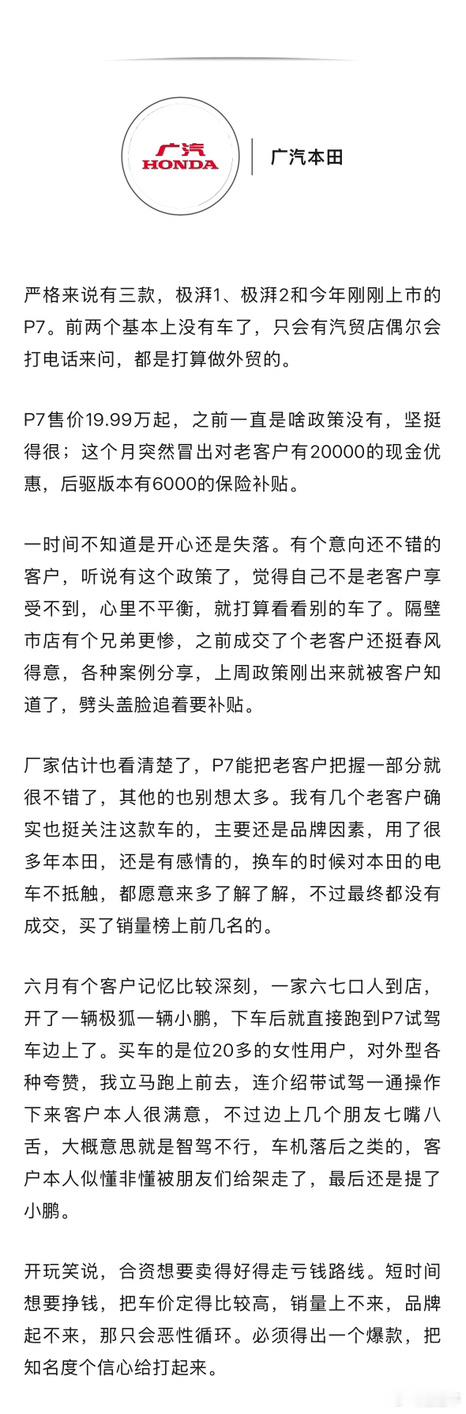 广汽
HONDA

广汽本田

严格来说有三款，极湃1、极湃2和今年刚刚上市的P7。前两个基本上没有车了，只会有汽贸店偶尔会打电话来问，都是打算做外贸的。

P7售价19.99万起，之前一直是啥政策没有，坚挺得很；这个月突然冒出对老客户有20000的现金优惠，后驱版本有6000的保险补贴。

一时间不知道是开心还是失落。有个意向还不错的客户，听说有这个政策了，觉得自己不是老客户享受不到，心里不平衡，就打算看看别的车了。隔壁市店有个兄弟更惨，之前成交了个老客户还挺春风得意，各种案例分享，上周政策刚出来就被客户知道了，劈头盖脸追着要补贴。

厂家估计也看清楚了，P7能把老客户把握一部分就很不错了，其他的也别想太多。我有几个老客户确实也挺关注这款车的，主要还是品牌因素，用了很多年本田，还是有感情的，换车的时候对本田的电车不抵触，都愿意来多了解了解，不过最终都没有成交，买了销量榜上前几名的。

六月有个客户记忆比较深刻，一家六七口人到店，开了一辆极狐一辆小鹏，下车后就直接跑到P7试驾车边上了。买车的是位20多的女性用户，对外型各种夸赞，我立马跑上前去，连介绍带试驾一通操作下来客户本人很满意，不过边上几个朋友七嘴八舌，大概意思就是智驾不行，车机落后之类的，客户本人似懂非懂被朋友们给架走了，最后还是提了小鹏。

开玩笑说，合资想要卖得好得走亏钱路线。短时间想要挣钱，把车价定得比较高，销量上不来，品牌起不来，那只会恶性循环。必须得出一个爆款，把知名度个信心给打起来。